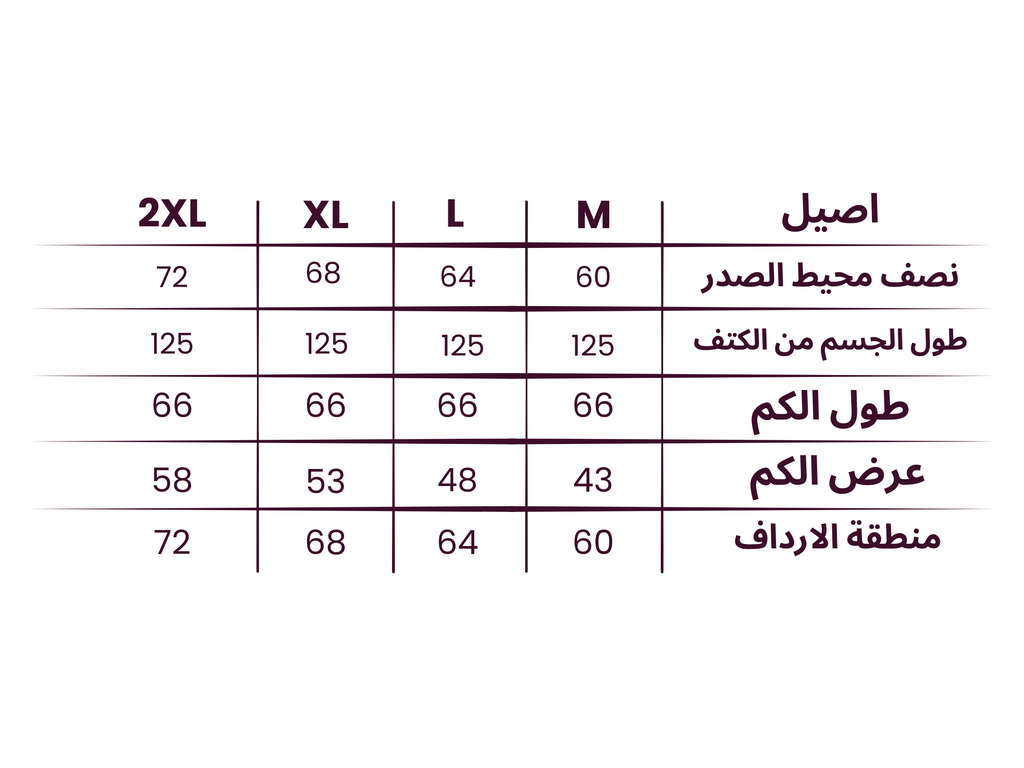 | اصيل | M | L | XL | 2XL |
|---|---|---|---|---|
| نصف محيط الصدر | 60 | 64 | 68 | 72 |
| طول الجسم من الكتف | 125 | 125 | 125 | 125 |
| طول الكم | 66 | 66 | 66 | 66 |
| عرض الكم | 43 | 48 | 53 | 58 |
| منطقة الارداف | 60 | 64 | 68 | 72 |